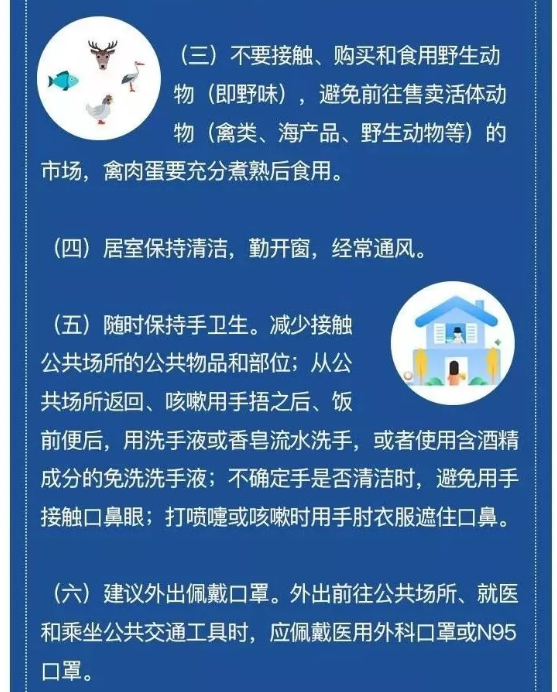 （三）不要接触、购买和食用野生动物（即野味），避免前往售卖活体动物（禽类、海产品、野生动物等）的市场，禽肉蛋要充分煮熟后食用。

（四）居室保持清洁，勤开窗，经常通风。

（五）随时保持手卫生。减少接触公共场所的公共物品和部位；从公共场所返回、咳嗽用手捂之后、饭前便后，用洗手液或香皂流水洗手，或者使用含酒精成分的免洗洗手液；不确定手是否清洁时，避免用手接触口鼻眼；打喷嚏或咳嗽时用手肘衣服遮住口鼻。

（六）建议外出佩戴口罩。外出前往公共场所、就医和乘坐公共交通工具时，应佩戴医用外科口罩或N95口罩。